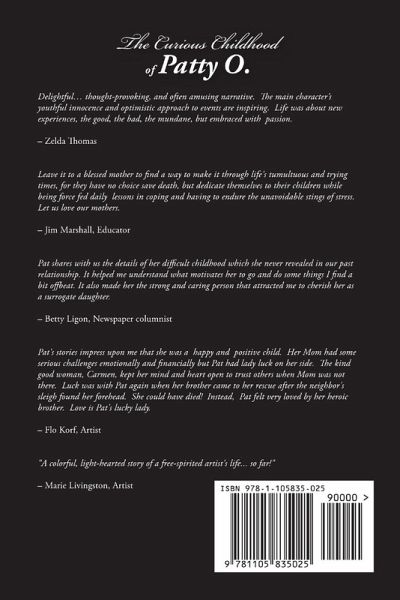 The Curious Childhood
of Patty O.

Delightful… thought-provoking, and often amusing narrative. The main character's youthful innocence and optimistic approach to events are inspiring. Life was about new experiences, the good, the bad, the mundane, but embraced with passion.

– Zelda Thomas

Leave it to a blessed mother to find a way to make it through life's tumultuous and trying times, for they have no choice save death, but dedicate themselves to their children while being force fed daily lessons in coping and having to endure the unavoidable stings of stress. Let us love our mothers.

– Jim Marshall, Educator

Pat shares with us the details of her difficult childhood which she never revealed in our past relationship. It helped me understand what motivates her to go and do some things I find a bit offbeat. It also made her the strong and caring person that attracted me to cherish her as a surrogate daughter.

– Betty Ligon, Newspaper columnist

Pat's stories impress upon me that she was a happy and positive child. Her Mom had some serious challenges emotionally and financially but Pat had lady luck on her side. The kind good woman, Carmen, kept her mind and heart open to trust others when Mom was not there. Luck was with Pat again when her brother came to her rescue after the neighbor's sleigh found her forehead. She could have died! Instead, Pat felt very loved by her heroic brother. Love is Pat's lucky lady.

– Flo Korf, Artist

"A colorful, light-hearted story of a free-spirited artist's life… so far!"

– Marie Livingston, Artist

ISBN 978-1-105835-025

90000 >

9 781105 835025